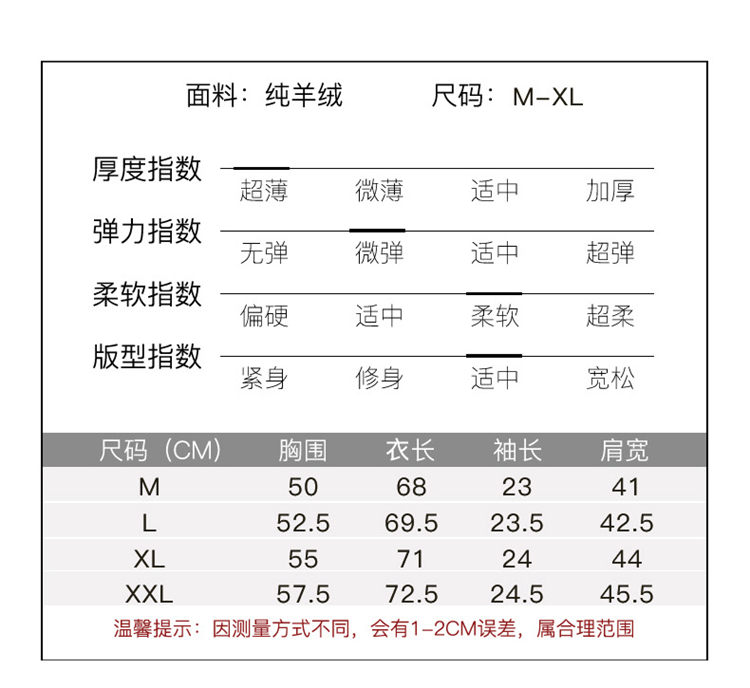 面料：纯羊绒　　尺码：M-XL

厚度指数
超薄　微薄　适中　加厚

弹力指数
无弹　微弹　适中　超弹

柔软指数
偏硬　适中　柔软　超柔

版型指数
紧身　修身　适中　宽松

| 尺码（CM） | 胸围 | 衣长 | 袖长 | 肩宽 |
|---|---|---|---|---|
| M | 50 | 68 | 23 | 41 |
| L | 52.5 | 69.5 | 23.5 | 42.5 |
| XL | 55 | 71 | 24 | 44 |
| XXL | 57.5 | 72.5 | 24.5 | 45.5 |

温馨提示：因测量方式不同，会有1-2CM误差，属合理范围